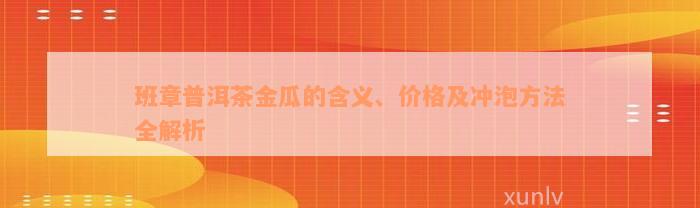 班章普洱茶金瓜的含义、价格及冲泡方法全解析

xunlv